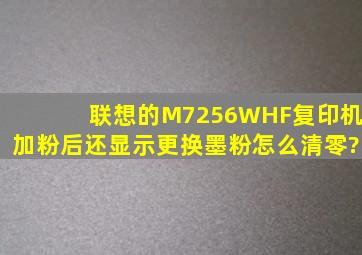 联想的M7256WHF复印机加粉后还显示更换墨粉怎么清零?